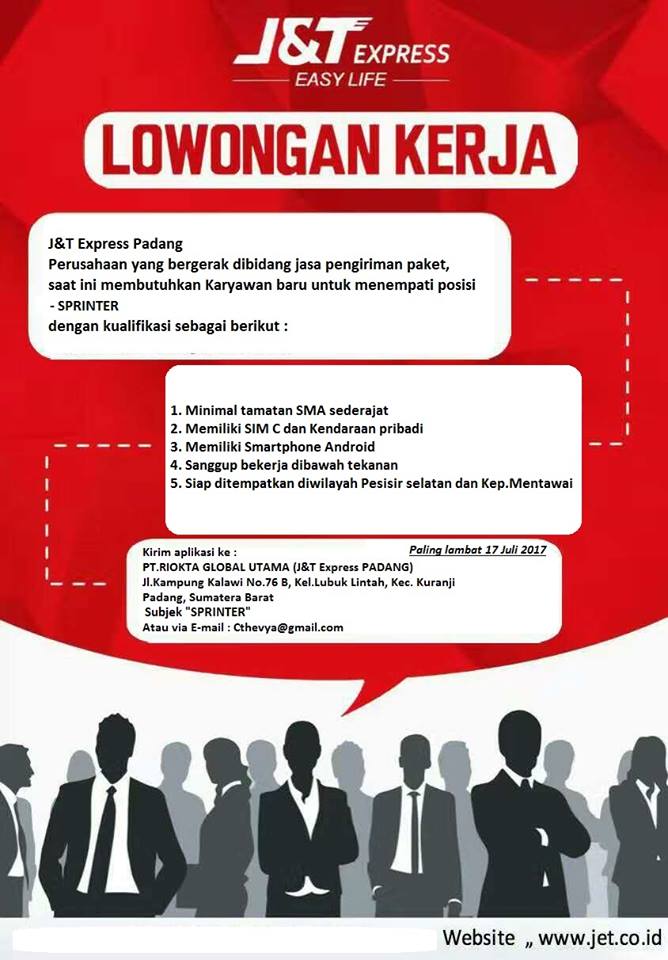 J&T EXPRESS
EASY LIFE

LOWONGAN KERJA

J&T Express Padang
Perusahaan yang bergerak dibidang jasa pengiriman paket, saat ini membutuhkan Karyawan baru untuk menempati posisi
- SPRINTER
dengan kualifikasi sebagai berikut :

1. Minimal tamatan SMA sederajat
2. Memiliki SIM C dan Kendaraan pribadi
3. Memiliki Smartphone Android
4. Sanggup bekerja dibawah tekanan
5. Siap ditempatkan diwilayah Pesisir selatan dan Kep.Mentawai

Kirim aplikasi ke :
Paling lambat 17 Juli 2017
PT.RIOKTA GLOBAL UTAMA (J&T Express PADANG)
Jl.Kampung Kalawi No.76 B, Kel.Lubuk Lintah, Kec. Kuranji
Padang, Sumatera Barat
Subjek "SPRINTER"
Atau via E-mail : Cthevya@gmail.com

Website „ www.jet.co.id